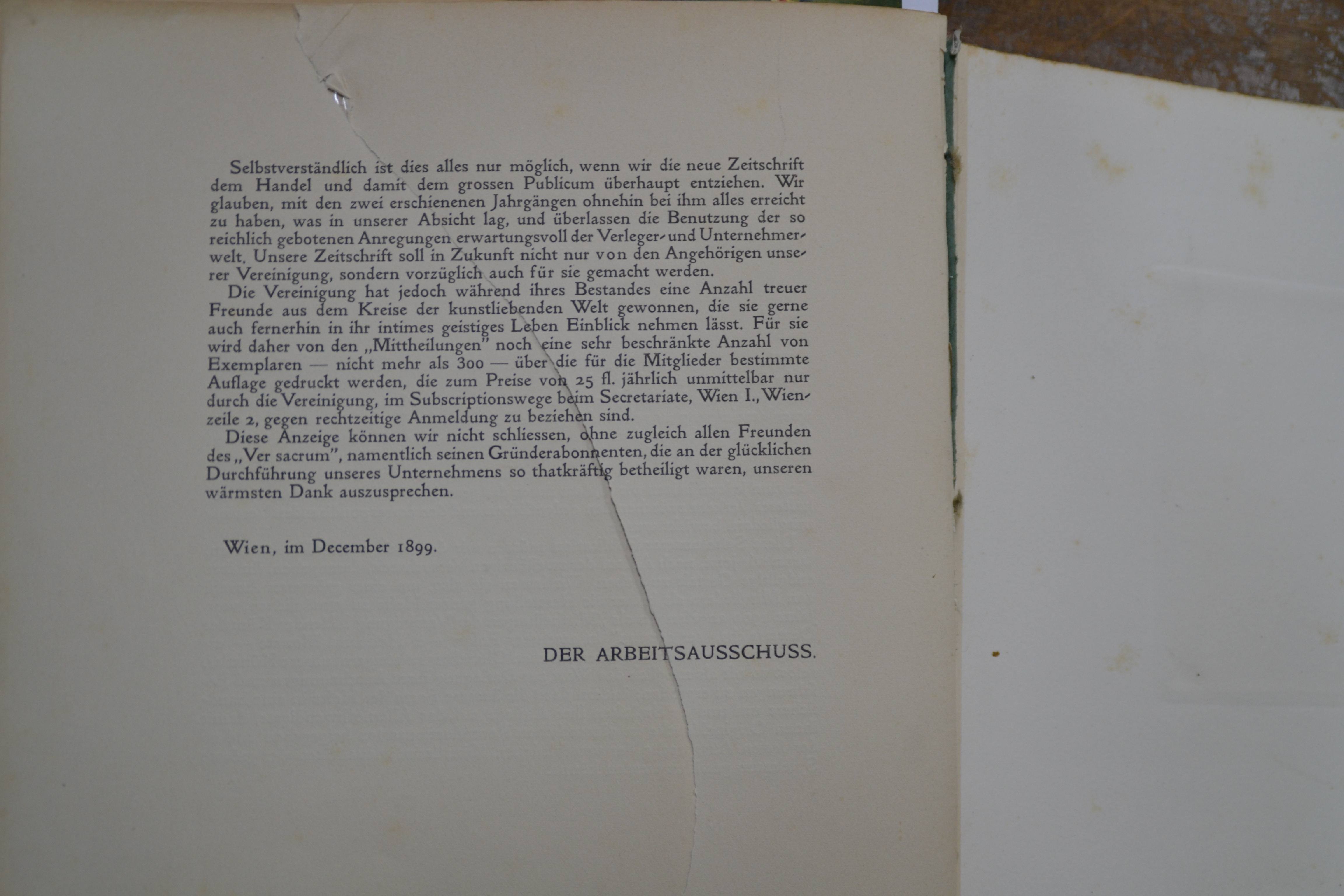 Selbstverständlich ist dies alles nur möglich, wenn wir die neue Zeitschrift dem Handel und damit dem grossen Publicum überhaupt entziehen. Wir glauben, mit den zwei erschienenen Jahrgängen ohnehin bei ihm alles erreicht zu haben, was in unserer Absicht lag, und überlassen die Benutzung der so reichlich gebotenen Anregungen erwartungsvoll der Verleger- und Unternehmerwelt. Unsere Zeitschrift soll in Zukunft nicht nur von den Angehörigen unserer Vereinigung, sondern vorzüglich auch für sie gemacht werden.

Die Vereinigung hat jedoch während ihres Bestandes eine Anzahl treuer Freunde aus dem Kreise der kunstliebenden Welt gewonnen, die sie gerne auch fernerhin in ihr intimes geistiges Leben Einblick nehmen lässt. Für sie wird daher von den „Mittheilungen" noch eine sehr beschränkte Anzahl von Exemplaren — nicht mehr als 300 — über die für die Mitglieder bestimmte Auflage gedruckt werden, die zum Preise von 25 fl. jährlich unmittelbar nur durch die Vereinigung, im Subscriptionswege beim Secretariate, Wien I., Wienzeile 2, gegen rechtzeitige Anmeldung zu beziehen sind.

Diese Anzeige können wir nicht schliessen, ohne zugleich allen Freunden des „Ver sacrum", namentlich seinen Gründerabonnenten, die an der glücklichen Durchführung unseres Unternehmens so thatkräftig betheiligt waren, unseren wärmsten Dank auszusprechen.

Wien, im December 1899.

DER ARBEITSAUSSCHUSS.